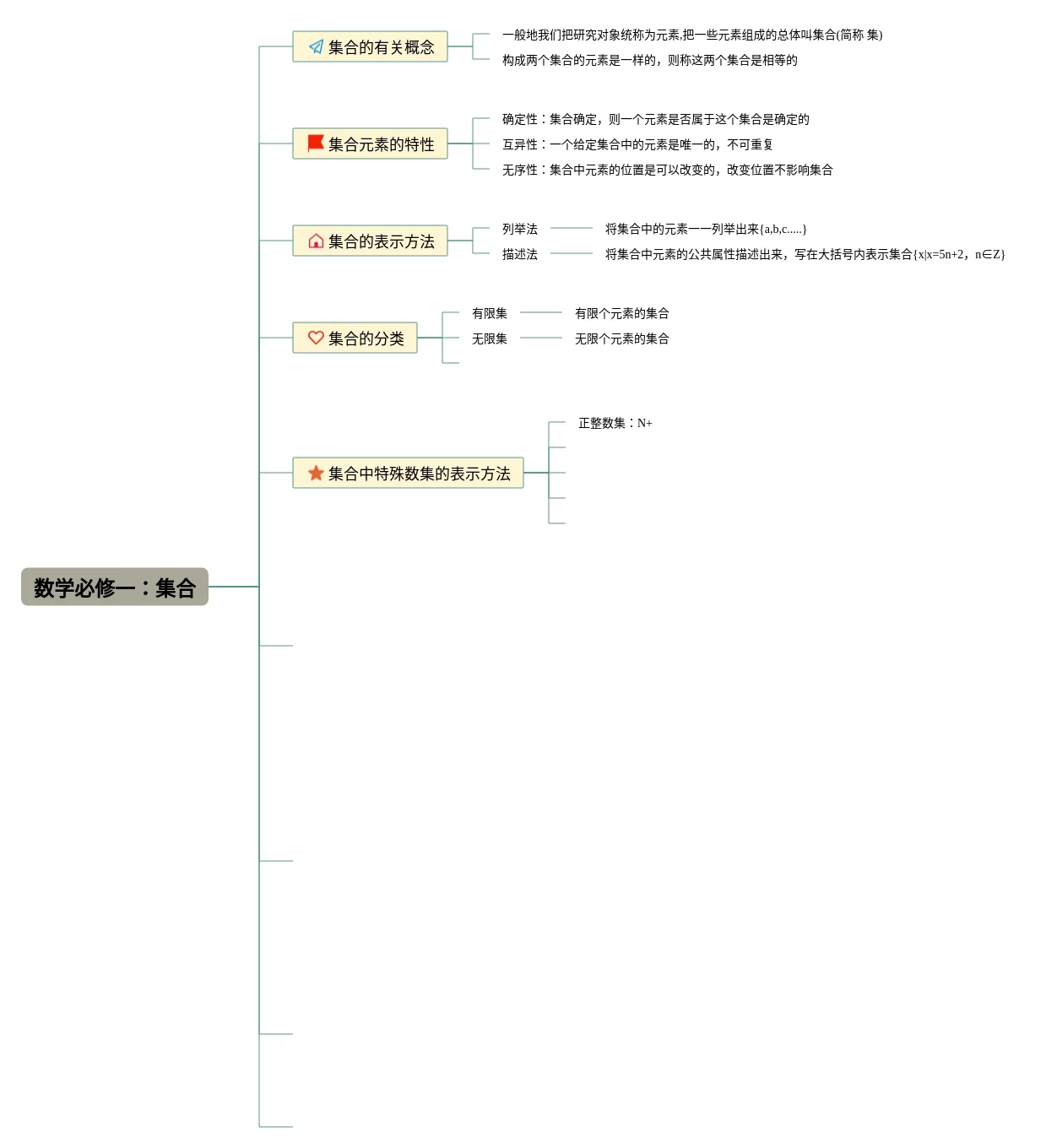 数学必修一：集合

集合的有关概念

一般地我们把研究对象统称为元素,把一些元素组成的总体叫集合(简称 集)

构成两个集合的元素是一样的，则称这两个集合是相等的

集合元素的特性

确定性：集合确定，则一个元素是否属于这个集合是确定的

互异性：一个给定集合中的元素是唯一的，不可重复

无序性：集合中元素的位置是可以改变的，改变位置不影响集合

集合的表示方法

列举法 将集合中的元素一一列举出来{a,b,c.....}

描述法 将集合中元素的公共属性描述出来，写在大括号内表示集合{x|x=5n+2，n∈Z}

集合的分类

有限集 有限个元素的集合

无限集 无限个元素的集合

集合中特殊数集的表示方法

正整数集：N+